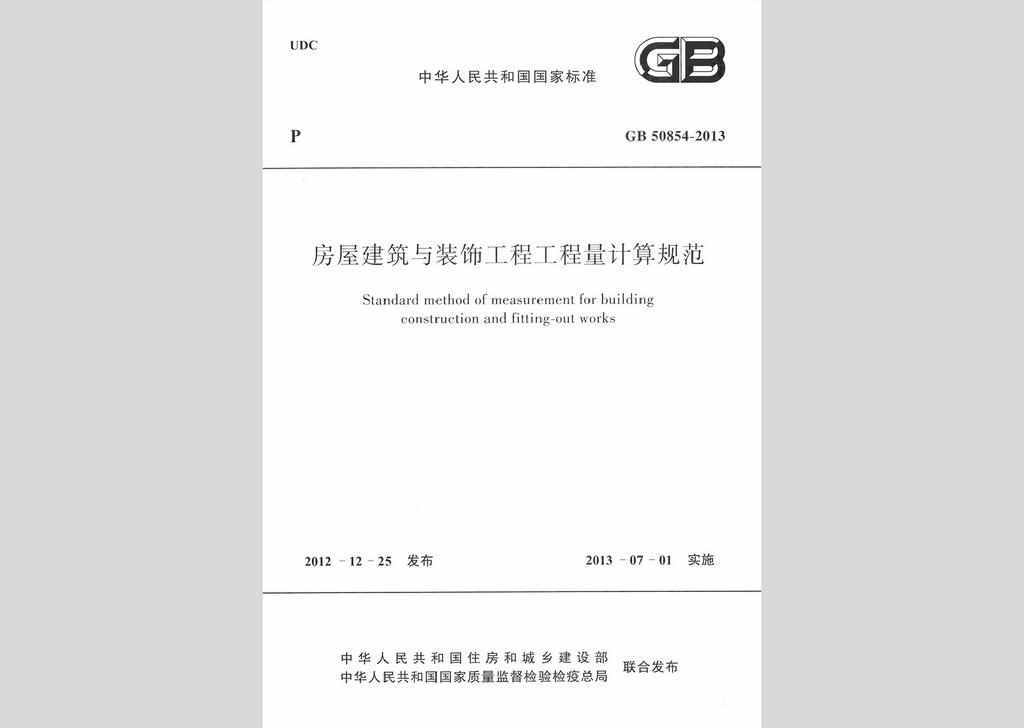 UDC

中华人民共和国国家标准

GB

P

GB 50854-2013

房屋建筑与装饰工程工程量计算规范

Standard method of measurement for building construction and fitting-out works

2012 - 12 - 25 发布

2013 - 07 - 01 实施

中华人民共和国住房和城乡建设部
中华人民共和国国家质量监督检验检疫总局
联合发布